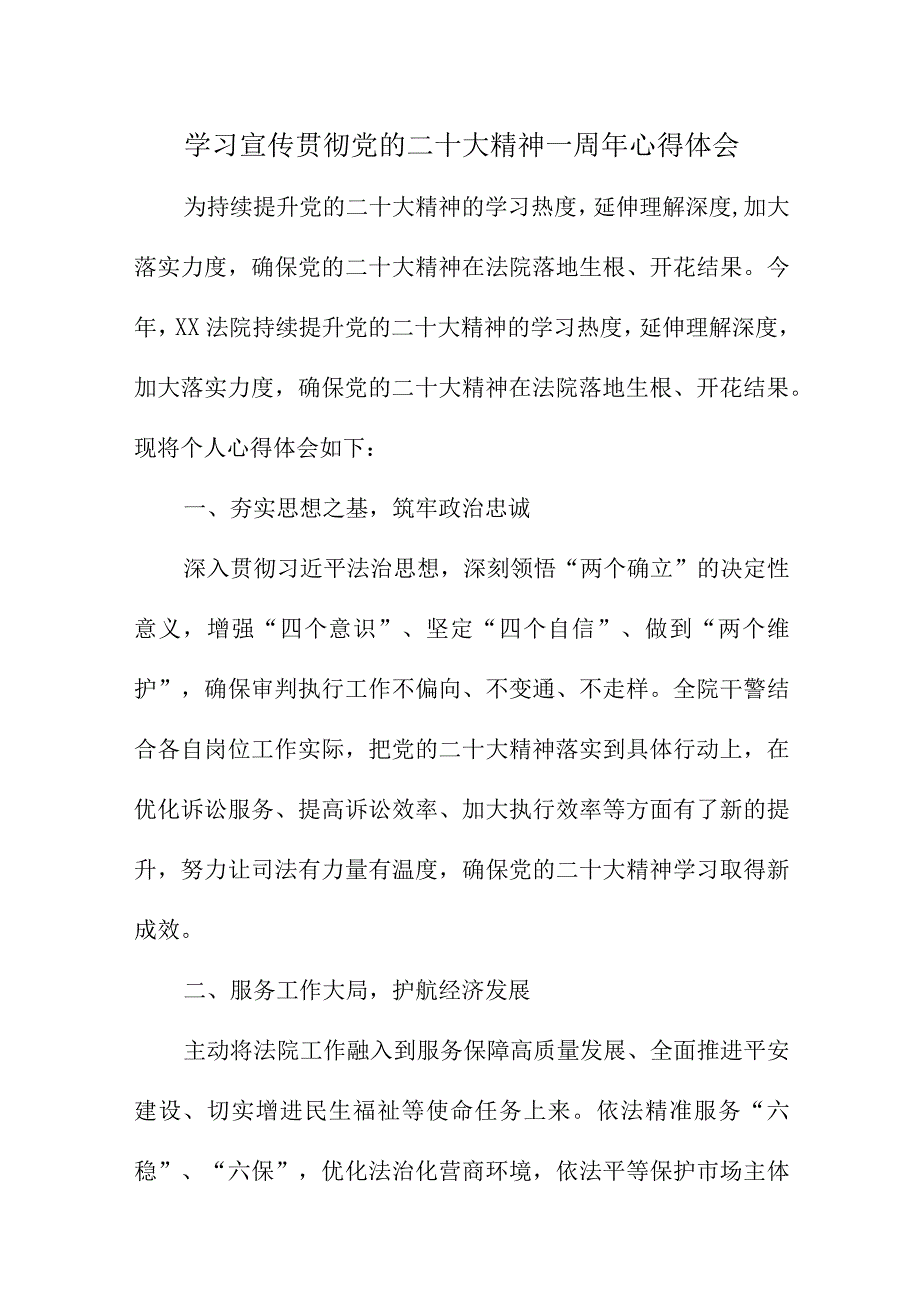 学习宣传贯彻党的二十大精神一周年心得体会

为持续提升党的二十大精神的学习热度，延伸理解深度,加大落实力度，确保党的二十大精神在法院落地生根、开花结果。今年，XX法院持续提升党的二十大精神的学习热度，延伸理解深度，加大落实力度，确保党的二十大精神在法院落地生根、开花结果。现将个人心得体会如下：

一、夯实思想之基，筑牢政治忠诚

深入贯彻习近平法治思想，深刻领悟“两个确立”的决定性意义，增强“四个意识”、坚定“四个自信”、做到“两个维护”，确保审判执行工作不偏向、不变通、不走样。全院干警结合各自岗位工作实际，把党的二十大精神落实到具体行动上，在优化诉讼服务、提高诉讼效率、加大执行效率等方面有了新的提升，努力让司法有力量有温度，确保党的二十大精神学习取得新成效。

二、服务工作大局，护航经济发展

主动将法院工作融入到服务保障高质量发展、全面推进平安建设、切实增进民生福祉等使命任务上来。依法精准服务“六稳”、“六保”，优化法治化营商环境，依法平等保护市场主体